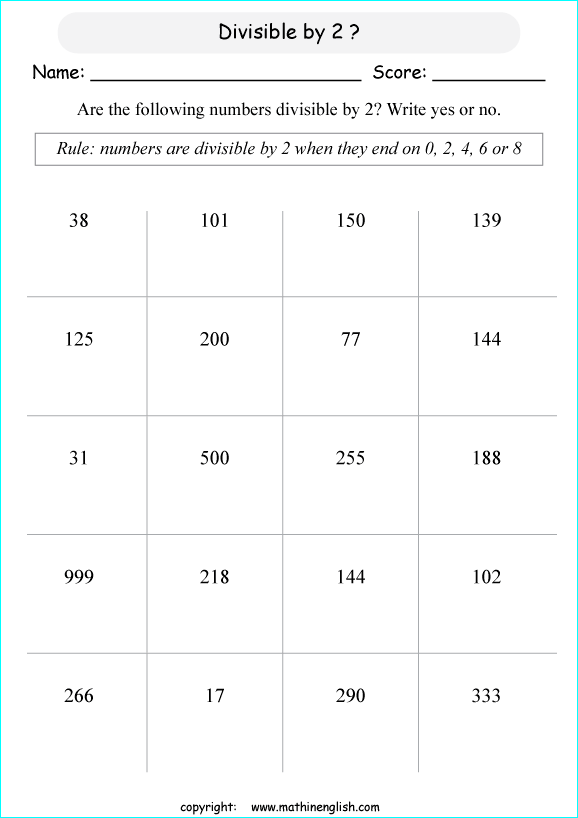 Divisible by 2 ?

Name: ________________________ Score: __________

Are the following numbers divisible by 2? Write yes or no.

Rule: numbers are divisible by 2 when they end on 0, 2, 4, 6 or 8

| 38 | 101 | 150 | 139 |
|---|---|---|---|
| 125 | 200 | 77 | 144 |
| 31 | 500 | 255 | 188 |
| 999 | 218 | 144 | 102 |
| 266 | 17 | 290 | 333 |

copyright: www.mathinenglish.com